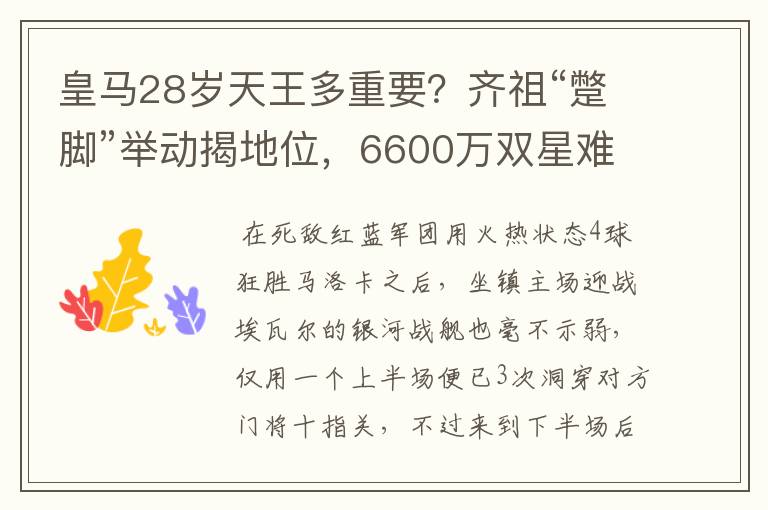 皇马28岁天王多重要？齐祖“蹩脚”举动揭地位，6600万双星难

在死敌红蓝军团用火热状态4球狂胜马洛卡之后，坐镇主场迎战埃瓦尔的银河战舰也毫不示弱，仅用一个上半场便已3次洞穿对方门将十指关，不过来到下半场后